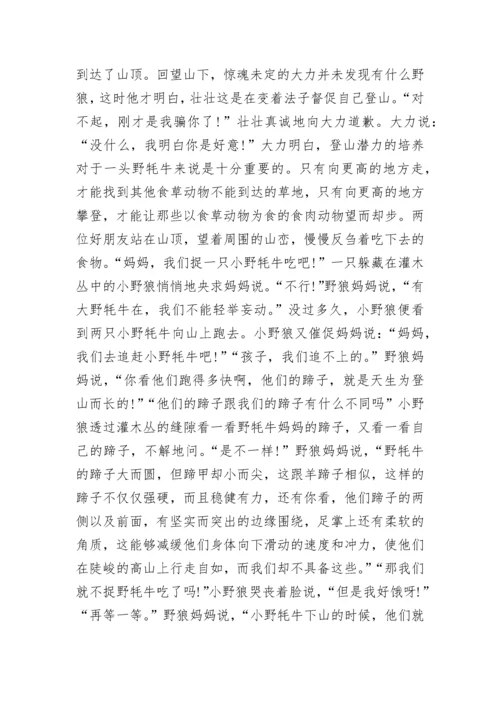 到达了山顶。回望山下，惊魂未定的大力并未发现有什么野狼，这时他才明白，壮壮这是在变着法子督促自己登山。“对不起，刚才是我骗你了！”壮壮真诚地向大力道歉。大力说：“没什么，我明白你是好意！”大力明白，登山潜力的培养对于一头野牦牛来说是十分重要的。只有向更高的地方走，才能找到其他食草动物不能到达的草地，只有向更高的地方攀登，才能让那些以食草动物为食的食肉动物望而却步。两位好朋友站在山顶，望着周围的山峦，慢慢反刍着吃下去的食物。“妈妈，我们捉一只小野牦牛吃吧！”一只躲藏在灌木丛中的小野狼悄悄地央求妈妈说。“不行!”野狼妈妈说，“有大野牦牛在，我们不能轻举妄动。”没过多久，小野狼便看到两只小野牦牛向山上跑去。小野狼又催促妈妈说：“妈妈，我们去追赶小野牦牛吧!”“孩子，我们追不上的。”野狼妈妈说，“你看他们跑得多快啊，他们的蹄子，就是天生为登山而长的!”“他们的蹄子跟我们的蹄子有什么不同吗”小野狼透过灌木丛的缝隙看一看野牦牛妈妈的蹄子，又看一看自己的蹄子，不解地问。“是不一样!”野狼妈妈说，“野牦牛的蹄子大而圆，但蹄甲却小而尖，这跟羊蹄子相似，这样的蹄子不仅仅强硬，而且稳健有力，还有你看，他们蹄子的两侧以及前面，有坚实而突出的边缘围绕，足掌上还有柔软的角质，这能够减缓他们身体向下滑动的速度和冲力，使他们在陡峻的高山上行走自如，而我们却不具备这些。”“那我们就不捉野牦牛吃了吗!”小野狼哭丧着脸说，“但是我好饿呀!”“再等一等。”野狼妈妈说，“小野牦牛下山的时候，他们就